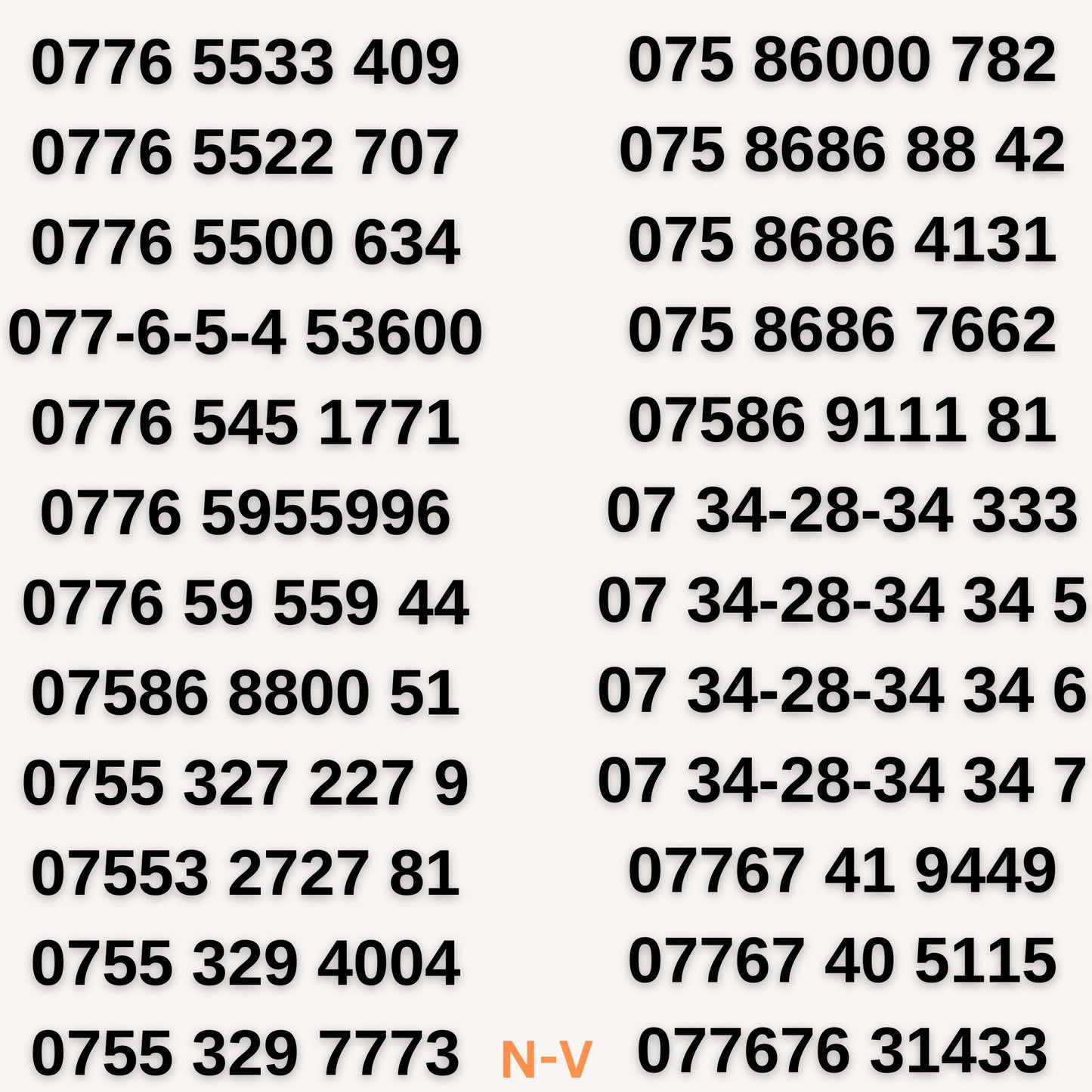 0776 5533 409
0776 5522 707
0776 5500 634
077-6-5-4 53600
0776 545 1771
0776 5955996
0776 59 559 44
07586 8800 51
0755 327 227 9
07553 2727 81
0755 329 4004
0755 329 7773

N-V

075 86000 782
075 8686 88 42
075 8686 4131
075 8686 7662
07586 9111 81
07 34-28-34 333
07 34-28-34 34 5
07 34-28-34 34 6
07 34-28-34 34 7
07767 41 9449
07767 40 5115
077676 31433